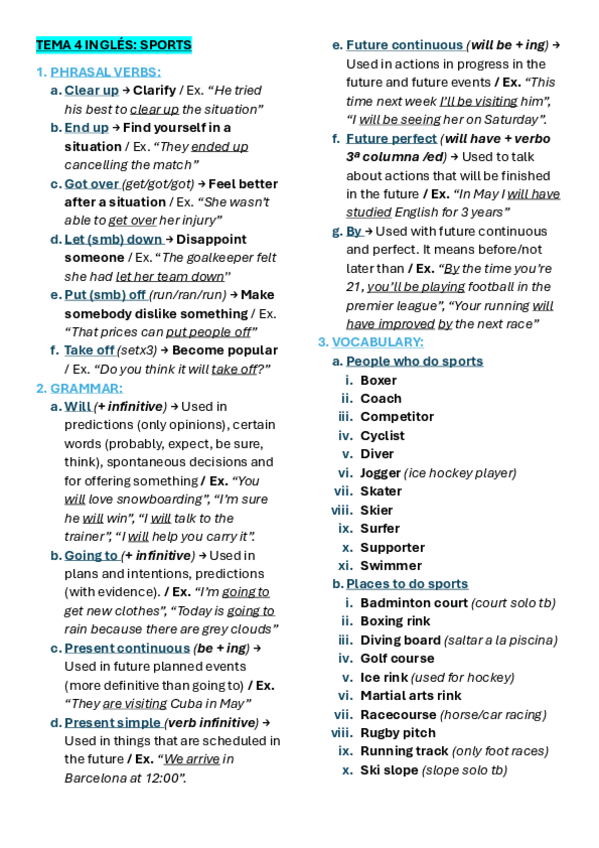 TEMA 4 INGLÉS: SPORTS

1. PHRASAL VERBS:
a. Clear up → Clarify / Ex. "He tried his best to clear up the situation"
b. End up → Find yourself in a situation / Ex. "They ended up cancelling the match"
c. Got over (get/got/got) → Feel better after a situation / Ex. "She wasn't able to get over her injury"
d. Let (smb) down → Disappoint someone / Ex. "The goalkeeper felt she had let her team down"
e. Put (smb) off (run/ran/run) → Make somebody dislike something / Ex. "That prices can put people off"
f. Take off (setx3) → Become popular / Ex. "Do you think it will take off?"

2. GRAMMAR:
a. Will (+ infinitive) → Used in predictions (only opinions), certain words (probably, expect, be sure, think), spontaneous decisions and for offering something / Ex. "You will love snowboarding", "I'm sure he will win", "I will talk to the trainer", "I will help you carry it".
b. Going to (+ infinitive) → Used in plans and intentions, predictions (with evidence). / Ex. "I'm going to get new clothes", "Today is going to rain because there are grey clouds"
c. Present continuous (be + ing) → Used in future planned events (more definitive than going to) / Ex. "They are visiting Cuba in May"
d. Present simple (verb infinitive) → Used in things that are scheduled in the future / Ex. "We arrive in Barcelona at 12:00".
e. Future continuous (will be + ing) → Used in actions in progress in the future and future events / Ex. "This time next week I'll be visiting him", "I will be seeing her on Saturday".
f. Future perfect (will have + verbo 3ª columna /ed) → Used to talk about actions that will be finished in the future / Ex. "In May I will have studied English for 3 years"
g. By → Used with future continuous and perfect. It means before/not later than / Ex. "By the time you're 21, you'll be playing football in the premier league", "Your running will have improved by the next race"

3. VOCABULARY:
a. People who do sports
i. Boxer
ii. Coach
iii. Competitor
iv. Cyclist
v. Diver
vi. Jogger (ice hockey player)
vii. Skater
viii. Skier
ix. Surfer
x. Supporter
xi. Swimmer
b. Places to do sports
i. Badminton court (court solo tb)
ii. Boxing rink
iii. Diving board (saltar a la piscina)
iv. Golf course
v. Ice rink (used for hockey)
vi. Martial arts rink
vii. Racecourse (horse/car racing)
viii. Rugby pitch
ix. Running track (only foot races)
x. Ski slope (slope solo tb)